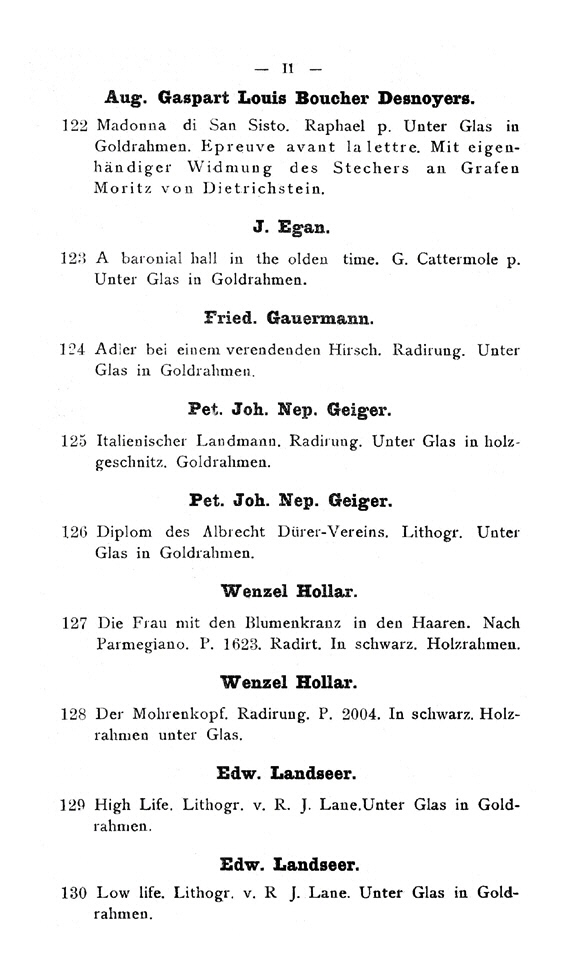 — 11 —

Aug. Gaspart Louis Boucher Desnoyers.

122 Madonna di San Sisto. Raphael p. Unter Glas in Goldrahmen. Epreuve avant la lettre. Mit eigenhändiger Widmung des Stechers an Grafen Moritz von Dietrichstein.

J. Egan.

123 A baronial hall in the olden time. G. Cattermole p. Unter Glas in Goldrahmen.

Fried. Gauermann.

124 Adler bei einem verendenden Hirsch. Radirung. Unter Glas in Goldrahmen.

Pet. Joh. Nep. Geiger.

125 Italienischer Landmann. Radirung. Unter Glas in holzgeschnitz. Goldrahmen.

Pet. Joh. Nep. Geiger.

126 Diplom des Albrecht Dürer-Vereins. Lithogr. Unter Glas in Goldrahmen.

Wenzel Hollar.

127 Die Frau mit den Blumenkranz in den Haaren. Nach Parmegiano. P. 1623. Radirt. In schwarz. Holzrahmen.

Wenzel Hollar.

128 Der Mohrenkopf. Radirung. P. 2004. In schwarz. Holzrahmen unter Glas.

Edw. Landseer.

129 High Life. Lithogr. v. R. J. Lane.Unter Glas in Goldrahmen.

Edw. Landseer.

130 Low life. Lithogr. v. R J. Lane. Unter Glas in Goldrahmen.